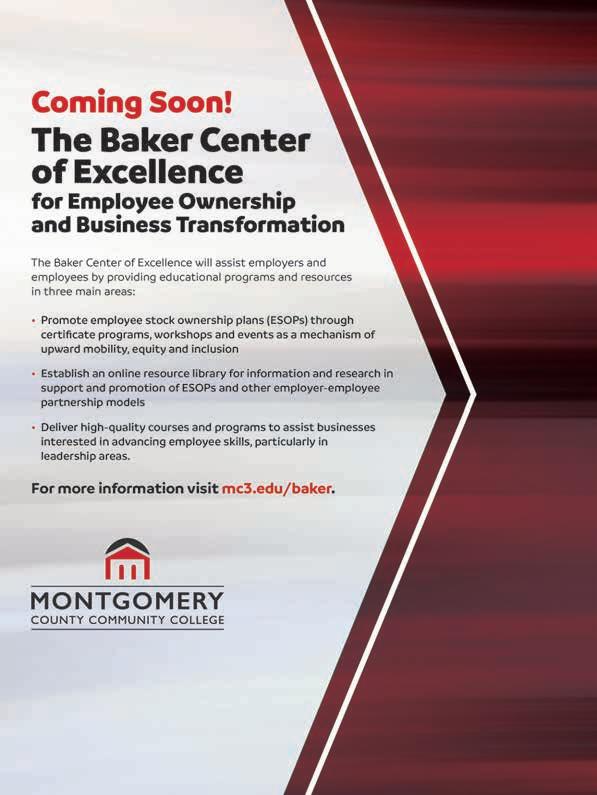 Coming Soon!

The Baker Center of Excellence

for Employee Ownership and Business Transformation

The Baker Center of Excellence will assist employers and employees by providing educational programs and resources in three main areas:

• Promote employee stock ownership plans (ESOPs) through certificate programs, workshops and events as a mechanism of upward mobility, equity and inclusion

• Establish an online resource library for information and research in support and promotion of ESOPs and other employer-employee partnership models

• Deliver high-quality courses and programs to assist businesses interested in advancing employee skills, particularly in leadership areas.

For more information visit mc3.edu/baker.

MONTGOMERY
COUNTY COMMUNITY COLLEGE